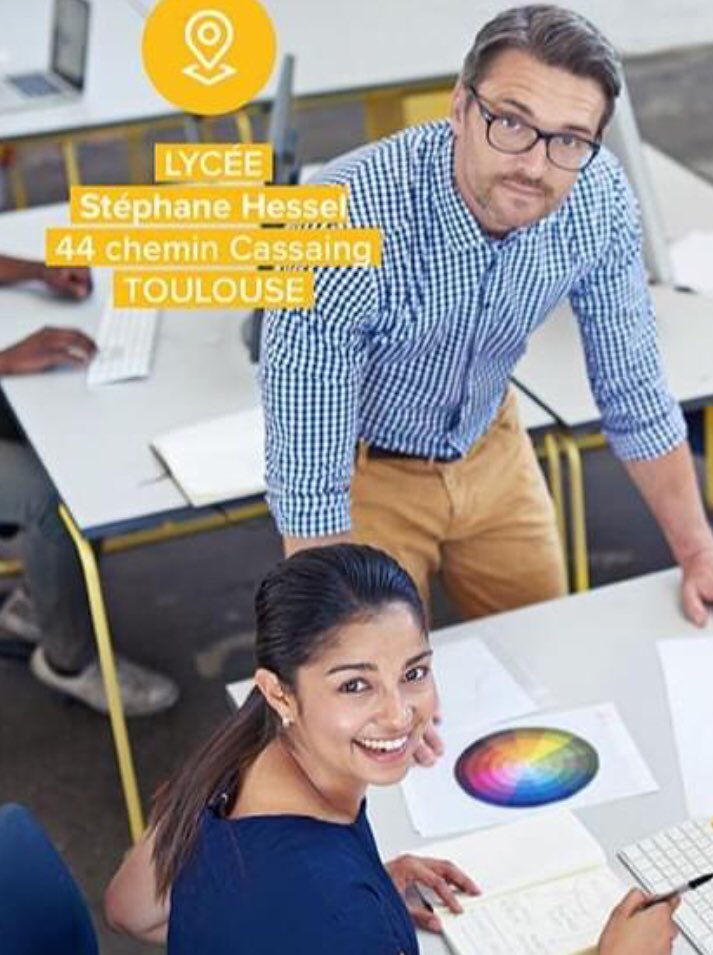 LYCÉE
Stéphane Hessel
44 chemin Cassaing
TOULOUSE